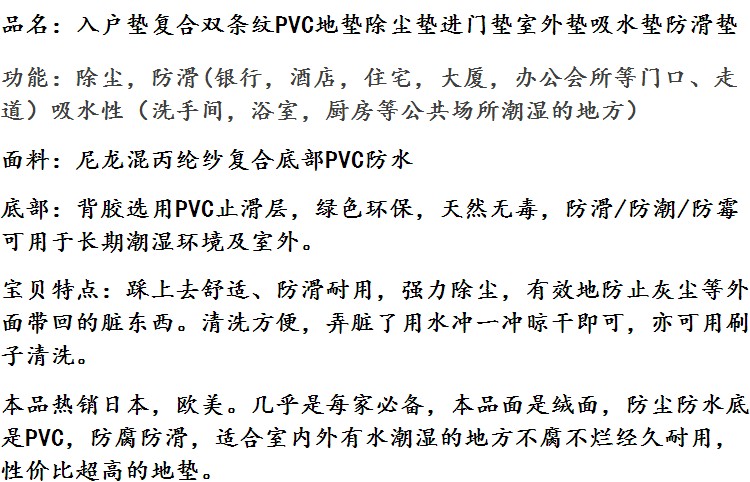 品名：入户垫复合双条纹PVC地垫除尘垫进门垫室外垫吸水垫防滑垫

功能：除尘，防滑(银行，酒店，住宅，大厦，办公会所等门口、走道）吸水性（洗手间，浴室，厨房等公共场所潮湿的地方)

面料：尼龙混丙纶纱复合底部PVC防水

底部：背胶选用PVC止滑层，绿色环保，天然无毒，防滑/防潮/防霉可用于长期潮湿环境及室外。

宝贝特点：踩上去舒适、防滑耐用，强力除尘，有效地防止灰尘等外面带回的脏东西。清洗方便，弄脏了用水冲一冲晾干即可，亦可用刷子清洗。

本品热销日本，欧美。几乎是每家必备，本品面是绒面，防尘防水底是PVC，防腐防滑，适合室内外有水潮湿的地方不腐不烂经久耐用，性价比超高的地垫。